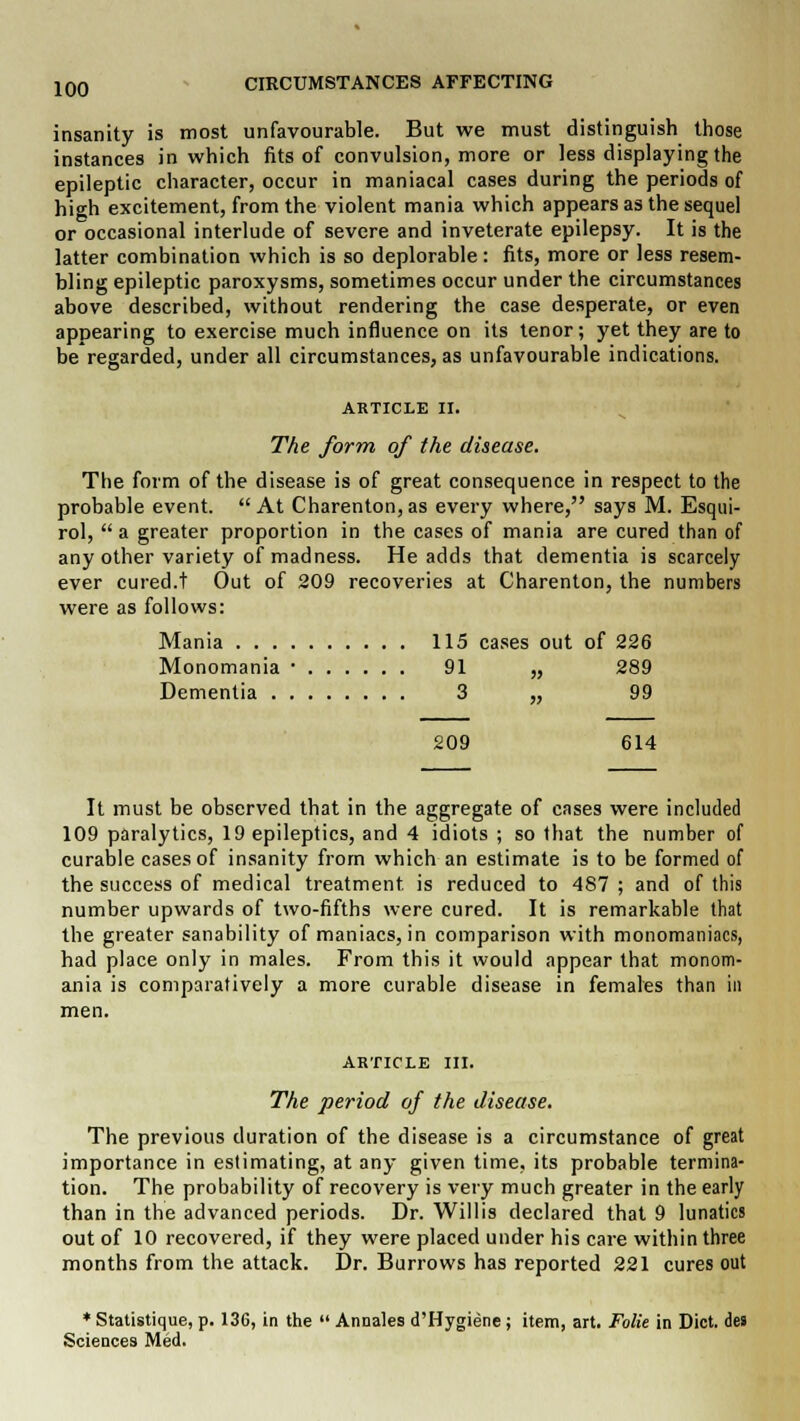 100 CIRCUMSTANCES AFFECTING

insanity is most unfavourable. But we must distinguish those instances in which fits of convulsion, more or less displaying the epileptic character, occur in maniacal cases during the periods of high excitement, from the violent mania which appears as the sequel or occasional interlude of severe and inveterate epilepsy. It is the latter combination which is so deplorable: fits, more or less resembling epileptic paroxysms, sometimes occur under the circumstances above described, without rendering the case desperate, or even appearing to exercise much influence on its tenor; yet they are to be regarded, under all circumstances, as unfavourable indications.

ARTICLE II.

The form of the disease.

The form of the disease is of great consequence in respect to the probable event. "At Charenton, as every where," says M. Esquirol, "a greater proportion in the cases of mania are cured than of any other variety of madness. He adds that dementia is scarcely ever cured.† Out of 209 recoveries at Charenton, the numbers were as follows:

| | | | |
|---|---|---|---|
| Mania . . . . . . . . . . | 115 | cases out of | 226 |
| Monomania · . . . . . . | 91 | „ | 289 |
| Dementia . . . . . . . . | 3 | „ | 99 |
| | 209 | | 614 |

It must be observed that in the aggregate of cases were included 109 paralytics, 19 epileptics, and 4 idiots ; so that the number of curable cases of insanity from which an estimate is to be formed of the success of medical treatment is reduced to 487 ; and of this number upwards of two-fifths were cured. It is remarkable that the greater sanability of maniacs, in comparison with monomaniacs, had place only in males. From this it would appear that monomania is comparatively a more curable disease in females than in men.

ARTICLE III.

The period of the disease.

The previous duration of the disease is a circumstance of great importance in estimating, at any given time, its probable termination. The probability of recovery is very much greater in the early than in the advanced periods. Dr. Willis declared that 9 lunatics out of 10 recovered, if they were placed under his care within three months from the attack. Dr. Burrows has reported 221 cures out

* Statistique, p. 136, in the "Annales d'Hygiène; item, art. Folie in Dict. des Sciences Méd.